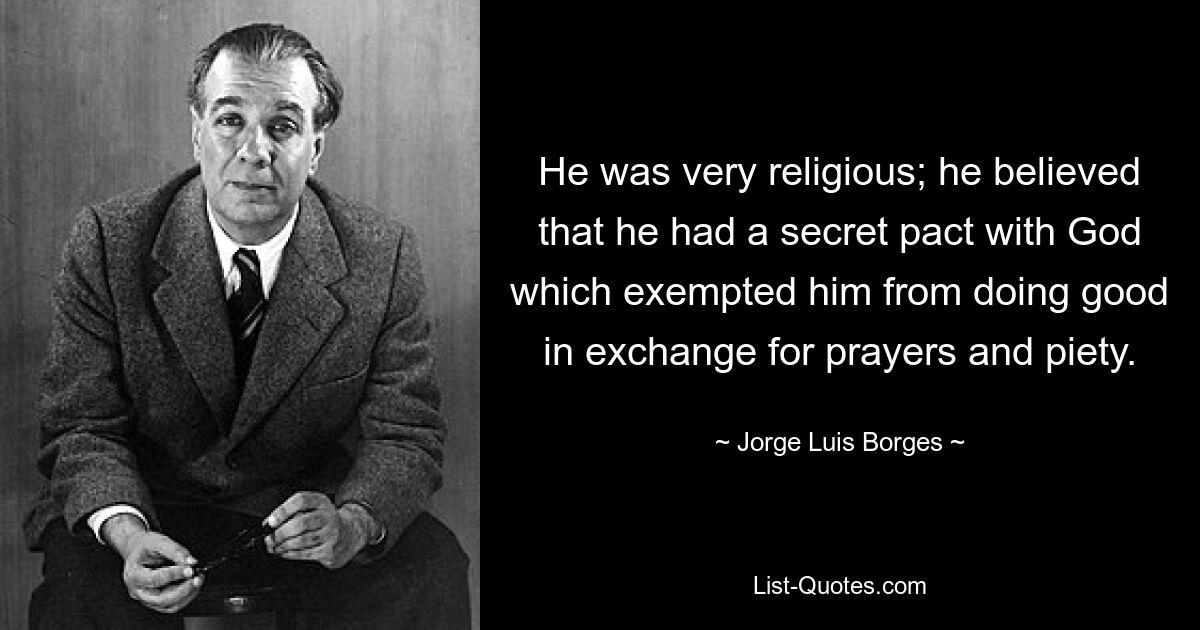 He was very religious; he believed that he had a secret pact with God which exempted him from doing good in exchange for prayers and piety.

~ Jorge Luis Borges ~

List-Quotes.com